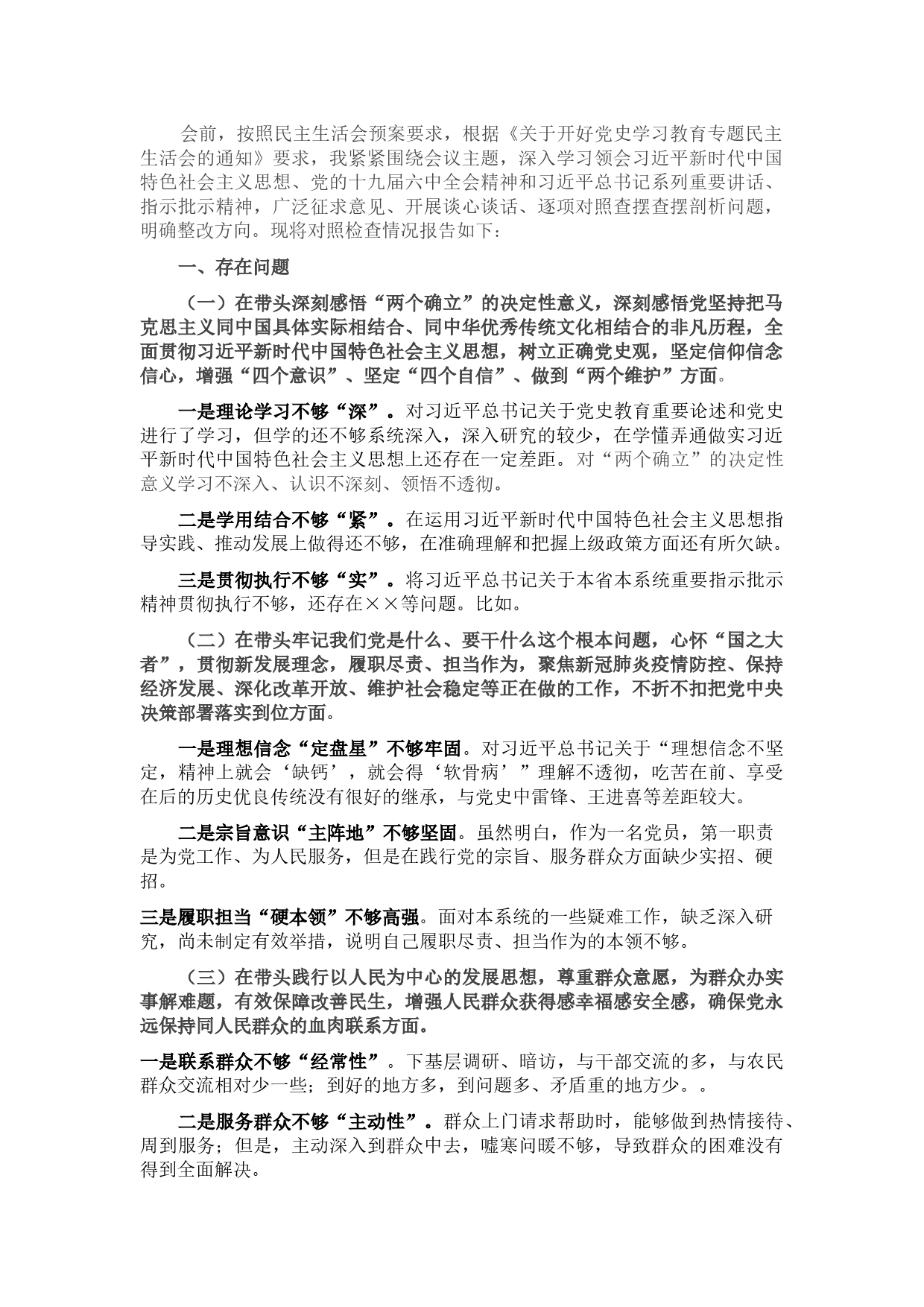 会前，按照民主生活会预案要求，根据《关于开好党史学习教育专题民主生活会的通知》要求，我紧紧围绕会议主题，深入学习领会习近平新时代中国特色社会主义思想、党的十九届六中全会精神和习近平总书记系列重要讲话、指示批示精神，广泛征求意见、开展谈心谈话、逐项对照查摆查摆剖析问题，明确整改方向。现将对照检查情况报告如下：

一、存在问题

（一）在带头深刻感悟“两个确立”的决定性意义，深刻感悟党坚持把马克思主义同中国具体实际相结合、同中华优秀传统文化相结合的非凡历程，全面贯彻习近平新时代中国特色社会主义思想，树立正确党史观，坚定信仰信念信心，增强“四个意识”、坚定“四个自信”、做到“两个维护”方面。

一是理论学习不够“深”。对习近平总书记关于党史教育重要论述和党史进行了学习，但学的还不够系统深入，深入研究的较少，在学懂弄通做实习近平新时代中国特色社会主义思想上还存在一定差距。对“两个确立”的决定性意义学习不深入、认识不深刻、领悟不透彻。

二是学用结合不够“紧”。在运用习近平新时代中国特色社会主义思想指导实践、推动发展上做得还不够，在准确理解和把握上级政策方面还有所欠缺。

三是贯彻执行不够“实”。将习近平总书记关于本省本系统重要指示批示精神贯彻执行不够，还存在××等问题。比如。

（二）在带头牢记我们党是什么、要干什么这个根本问题，心怀“国之大者”，贯彻新发展理念，履职尽责、担当作为，聚焦新冠肺炎疫情防控、保持经济发展、深化改革开放、维护社会稳定等正在做的工作，不折不扣把党中央决策部署落实到位方面。

一是理想信念“定盘星”不够牢固。对习近平总书记关于“理想信念不坚定，精神上就会‘缺钙’，就会得‘软骨病’”理解不透彻，吃苦在前、享受在后的历史优良传统没有很好的继承，与党史中雷锋、王进喜等差距较大。

二是宗旨意识“主阵地”不够坚固。虽然明白，作为一名党员，第一职责是为党工作、为人民服务，但是在践行党的宗旨、服务群众方面缺少实招、硬招。

三是履职担当“硬本领”不够高强。面对本系统的一些疑难工作，缺乏深入研究，尚未制定有效举措，说明自己履职尽责、担当作为的本领不够。

（三）在带头践行以人民为中心的发展思想，尊重群众意愿，为群众办实事解难题，有效保障改善民生，增强人民群众获得感幸福感安全感，确保党永远保持同人民群众的血肉联系方面。

一是联系群众不够“经常性”。下基层调研、暗访，与干部交流的多，与农民群众交流相对少一些；到好的地方多，到问题多、矛盾重的地方少。。

二是服务群众不够“主动性”。群众上门请求帮助时，能够做到热情接待、周到服务；但是，主动深入到群众中去，嘘寒问暖不够，导致群众的困难没有得到全面解决。